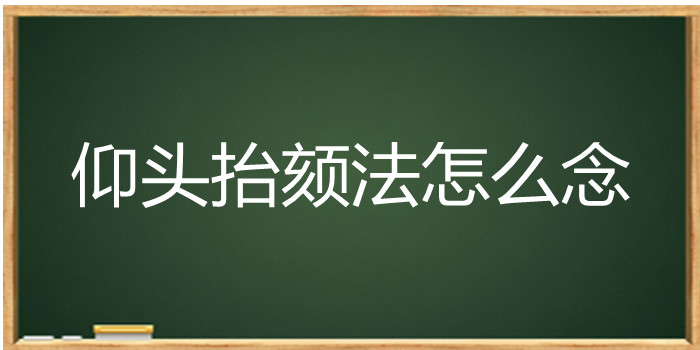 仰头抬颏法怎么念